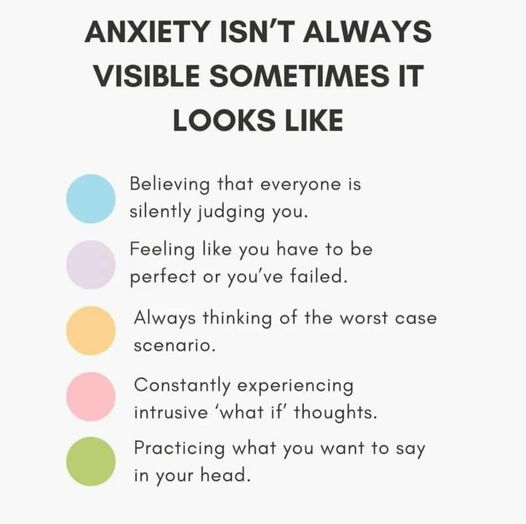 ANXIETY ISN'T ALWAYS VISIBLE SOMETIMES IT LOOKS LIKE

Believing that everyone is silently judging you.

Feeling like you have to be perfect or you've failed.

Always thinking of the worst case scenario.

Constantly experiencing intrusive 'what if' thoughts.

Practicing what you want to say in your head.